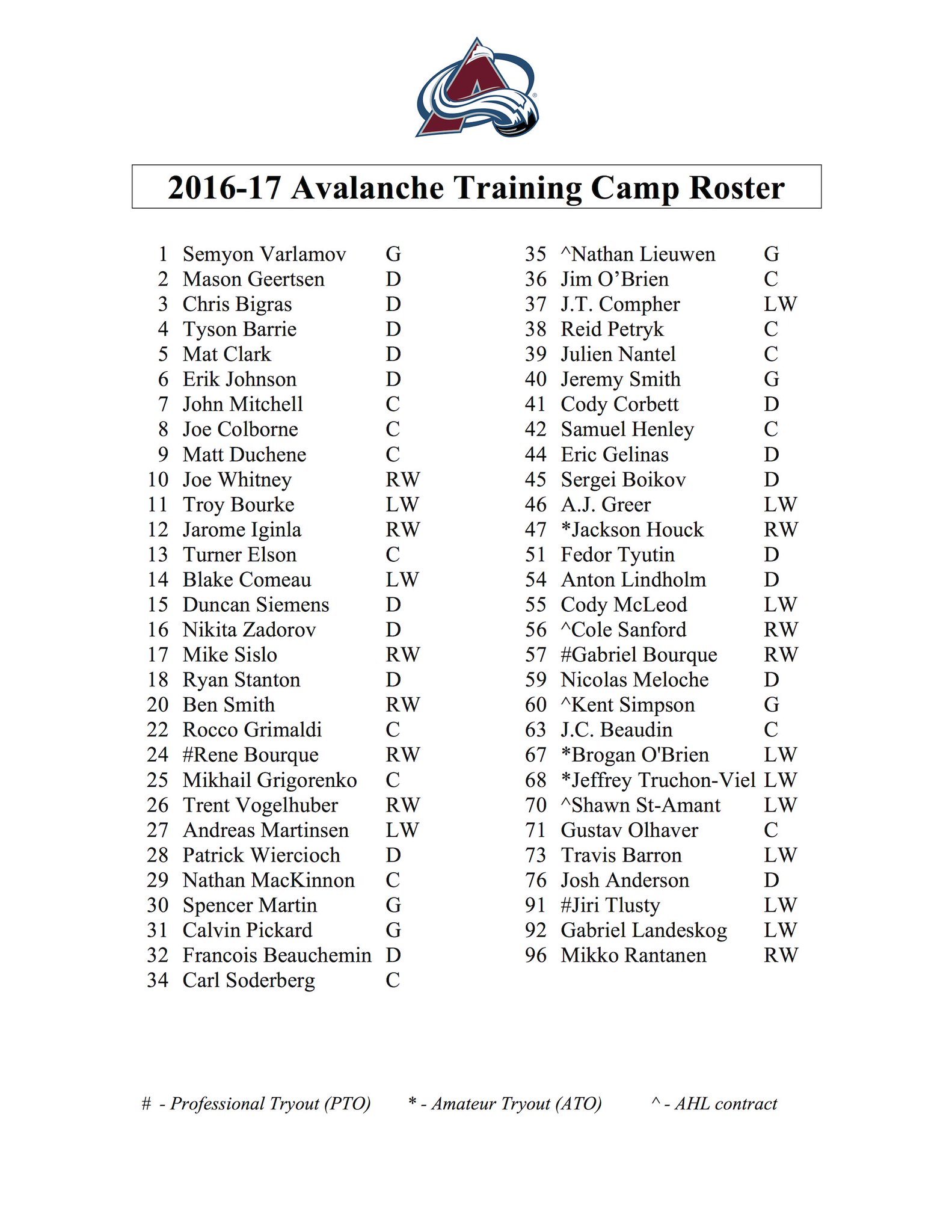 2016-17 Avalanche Training Camp Roster

1 Semyon Varlamov G
2 Mason Geertsen D
3 Chris Bigras D
4 Tyson Barrie D
5 Mat Clark D
6 Erik Johnson D
7 John Mitchell C
8 Joe Colborne C
9 Matt Duchene C
10 Joe Whitney RW
11 Troy Bourke LW
12 Jarome Iginla RW
13 Turner Elson C
14 Blake Comeau LW
15 Duncan Siemens D
16 Nikita Zadorov D
17 Mike Sislo RW
18 Ryan Stanton D
20 Ben Smith RW
22 Rocco Grimaldi C
24 #Rene Bourque RW
25 Mikhail Grigorenko C
26 Trent Vogelhuber RW
27 Andreas Martinsen LW
28 Patrick Wiercioch D
29 Nathan MacKinnon C
30 Spencer Martin G
31 Calvin Pickard G
32 Francois Beauchemin D
34 Carl Soderberg C

35 ^Nathan Lieuwen G
36 Jim O'Brien C
37 J.T. Compher LW
38 Reid Petryk C
39 Julien Nantel C
40 Jeremy Smith G
41 Cody Corbett D
42 Samuel Henley C
44 Eric Gelinas D
45 Sergei Boikov D
46 A.J. Greer LW
47 *Jackson Houck RW
51 Fedor Tyutin D
54 Anton Lindholm D
55 Cody McLeod LW
56 ^Cole Sanford RW
57 #Gabriel Bourque RW
59 Nicolas Meloche D
60 ^Kent Simpson G
63 J.C. Beaudin C
67 *Brogan O'Brien LW
68 *Jeffrey Truchon-Viel LW
70 ^Shawn St-Amant LW
71 Gustav Olhaver C
73 Travis Barron LW
76 Josh Anderson D
91 #Jiri Tlusty LW
92 Gabriel Landeskog LW
96 Mikko Rantanen RW

# - Professional Tryout (PTO) * - Amateur Tryout (ATO) ^ - AHL contract